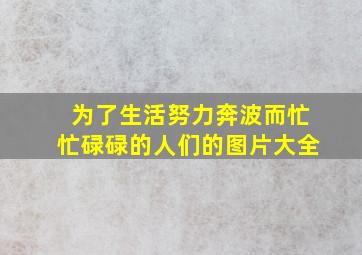 为了生活努力奔波而忙忙碌碌的人们的图片大全